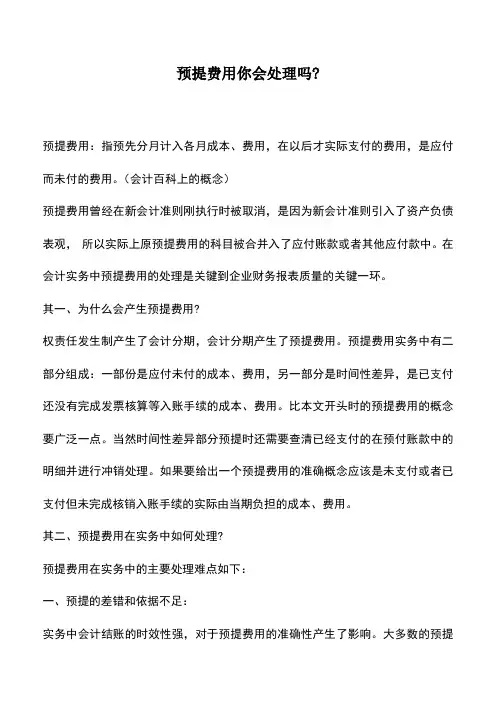 预提费用你会处理吗?

预提费用：指预先分月计入各月成本、费用，在以后才实际支付的费用，是应付而未付的费用。（会计百科上的概念）

预提费用曾经在新会计准则刚执行时被取消，是因为新会计准则引入了资产负债表观， 所以实际上原预提费用的科目被合并入了应付账款或者其他应付款中。在会计实务中预提费用的处理是关键到企业财务报表质量的关键一环。

其一、为什么会产生预提费用?

权责任发生制产生了会计分期，会计分期产生了预提费用。预提费用实务中有二部分组成：一部份是应付未付的成本、费用，另一部分是时间性差异，是已支付还没有完成发票核算等入账手续的成本、费用。比本文开头时的预提费用的概念要广泛一点。当然时间性差异部分预提时还需要查清已经支付的在预付账款中的明细并进行冲销处理。如果要给出一个预提费用的准确概念应该是未支付或者已支付但未完成核销入账手续的实际由当期负担的成本、费用。

其二、预提费用在实务中如何处理?

预提费用在实务中的主要处理难点如下：

一、预提的差错和依据不足：

实务中会计结账的时效性强，对于预提费用的准确性产生了影响。大多数的预提